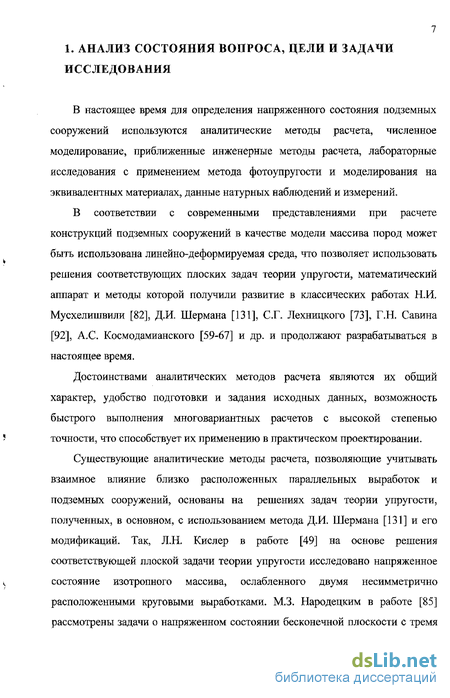 7

1. АНАЛИЗ СОСТОЯНИЯ ВОПРОСА, ЦЕЛИ И ЗАДАЧИ ИССЛЕДОВАНИЯ

В настоящее время для определения напряженного состояния подземных сооружений используются аналитические методы расчета, численное моделирование, приближенные инженерные методы расчета, лабораторные исследования с применением метода фотоупругости и моделирования на эквивалентных материалах, данные натурных наблюдений и измерений.

В соответствии с современными представлениями при расчете конструкций подземных сооружений в качестве модели массива пород может быть использована линейно-деформируемая среда, что позволяет использовать решения соответствующих плоских задач теории упругости, математический аппарат и методы которой получили развитие в классических работах Н.И. Мусхелишвили [82], Д.И. Шермана [131], С.Г. Лехницкого [73], Г.Н. Савина [92], А.С. Космодамианского [59-67] и др. и продолжают разрабатываться в настоящее время.

Достоинствами аналитических методов расчета являются их общий характер, удобство подготовки и задания исходных данных, возможность быстрого выполнения многовариантных расчетов с высокой степенью точности, что способствует их применению в практическом проектировании.

Существующие аналитические методы расчета, позволяющие учитывать взаимное влияние близко расположенных параллельных выработок и подземных сооружений, основаны на решениях задач теории упругости, полученных, в основном, с использованием метода Д.И. Шермана [131] и его модификаций. Так, Л.Н. Кислер в работе [49] на основе решения соответствующей плоской задачи теории упругости исследовано напряженное состояние изотропного массива, ослабленного двумя несимметрично расположенными круговыми выработками. М.З. Народецким в работе [85] рассмотрены задачи о напряженном состоянии бесконечной плоскости с тремя

dsLib.net
библиотека диссертаций